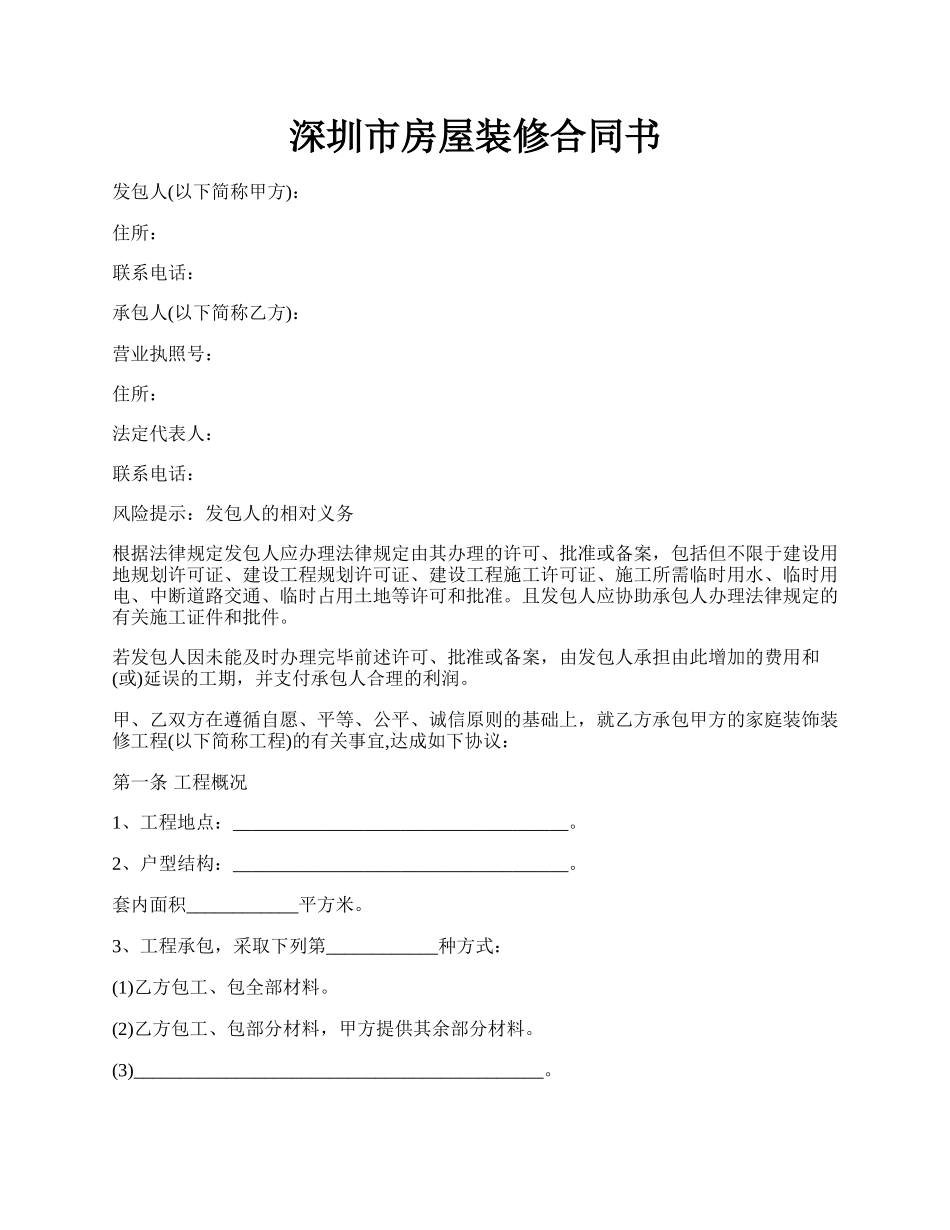 深圳市房屋装修合同书

发包人(以下简称甲方)：

住所：

联系电话：

承包人(以下简称乙方)：

营业执照号：

住所：

法定代表人：

联系电话：

风险提示：发包人的相对义务

根据法律规定发包人应办理法律规定由其办理的许可、批准或备案，包括但不限于建设用地规划许可证、建设工程规划许可证、建设工程施工许可证、施工所需临时用水、临时用电、中断道路交通、临时占用土地等许可和批准。且发包人应协助承包人办理法律规定的有关施工证件和批件。

若发包人因未能及时办理完毕前述许可、批准或备案，由发包人承担由此增加的费用和(或)延误的工期，并支付承包人合理的利润。

甲、乙双方在遵循自愿、平等、公平、诚信原则的基础上，就乙方承包甲方的家庭装饰装修工程(以下简称工程)的有关事宜,达成如下协议：

第一条 工程概况

1、工程地点：____________________________________。

2、户型结构：____________________________________。

套内面积____________平方米。

3、工程承包，采取下列第____________种方式：

(1)乙方包工、包全部材料。

(2)乙方包工、包部分材料，甲方提供其余部分材料。

(3)____________________________________________。